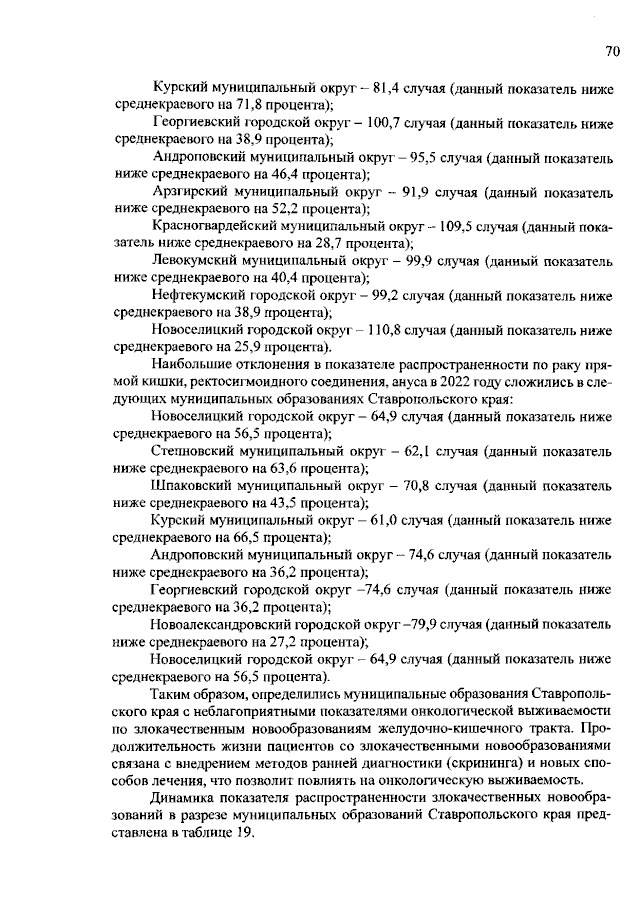 70

Курский муниципальный округ – 81,4 случая (данный показатель ниже среднекраевого на 71,8 процента);

Георгиевский городской округ – 100,7 случая (данный показатель ниже среднекраевого на 38,9 процента);

Андроповский муниципальный округ – 95,5 случая (данный показатель ниже среднекраевого на 46,4 процента);

Арзгирский муниципальный округ – 91,9 случая (данный показатель ниже среднекраевого на 52,2 процента);

Красногвардейский муниципальный округ – 109,5 случая (данный показатель ниже среднекраевого на 28,7 процента);

Левокумский муниципальный округ – 99,9 случая (данный показатель ниже среднекраевого на 40,4 процента);

Нефтекумский городской округ – 99,2 случая (данный показатель ниже среднекраевого на 38,9 процента);

Новоселицкий городской округ – 110,8 случая (данный показатель ниже среднекраевого на 25,9 процента).

Наибольшие отклонения в показателе распространенности по раку прямой кишки, ректосигмоидного соединения, ануса в 2022 году сложились в следующих муниципальных образованиях Ставропольского края:

Новоселицкий городской округ – 64,9 случая (данный показатель ниже среднекраевого на 56,5 процента);

Степновский муниципальный округ – 62,1 случая (данный показатель ниже среднекраевого на 63,6 процента);

Шпаковский муниципальный округ – 70,8 случая (данный показатель ниже среднекраевого на 43,5 процента);

Курский муниципальный округ – 61,0 случая (данный показатель ниже среднекраевого на 66,5 процента);

Андроповский муниципальный округ – 74,6 случая (данный показатель ниже среднекраевого на 36,2 процента);

Георгиевский городской округ –74,6 случая (данный показатель ниже среднекраевого на 36,2 процента);

Новоалександровский городской округ –79,9 случая (данный показатель ниже среднекраевого на 27,2 процента);

Новоселицкий городской округ – 64,9 случая (данный показатель ниже среднекраевого на 56,5 процента).

Таким образом, определились муниципальные образования Ставропольского края с неблагоприятными показателями онкологической выживаемости по злокачественным новообразованиям желудочно-кишечного тракта. Продолжительность жизни пациентов со злокачественными новообразованиями связана с внедрением методов ранней диагностики (скрининга) и новых способов лечения, что позволит повлиять на онкологическую выживаемость.

Динамика показателя распространенности злокачественных новообразований в разрезе муниципальных образований Ставропольского края представлена в таблице 19.